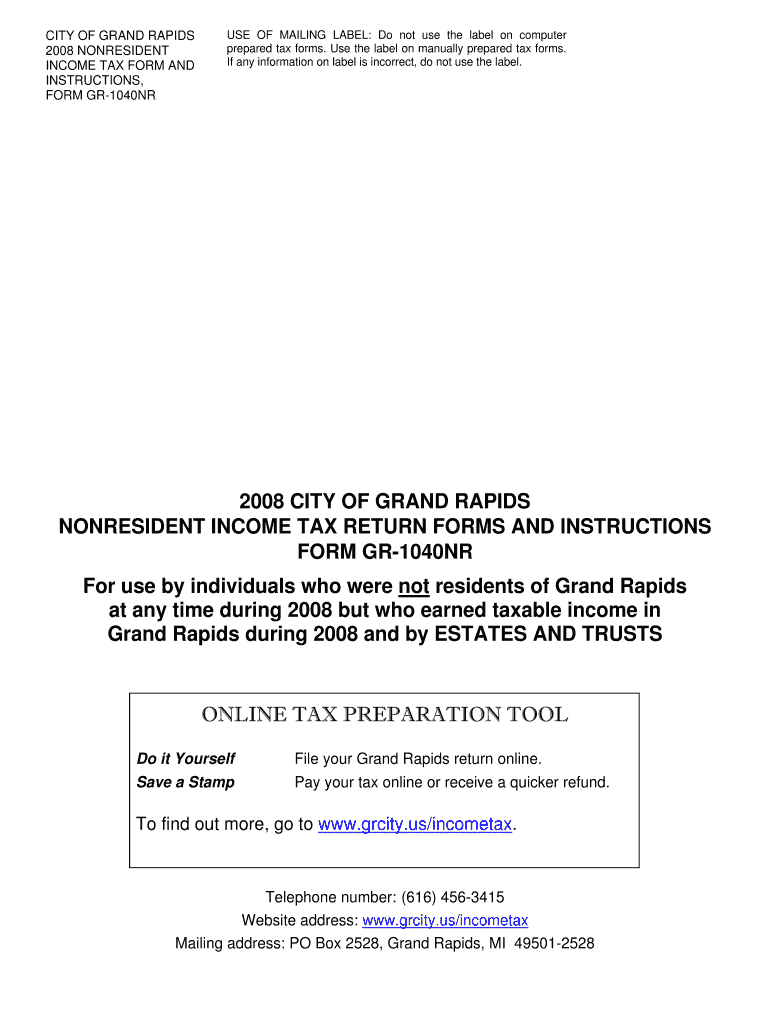 CITY OF GRAND RAPIDS
2008 NONRESIDENT
INCOME TAX FORM AND
INSTRUCTIONS,
FORM GR-1040NR

USE OF MAILING LABEL: Do not use the label on computer prepared tax forms. Use the label on manually prepared tax forms. If any information on label is incorrect, do not use the label.

2008 CITY OF GRAND RAPIDS
NONRESIDENT INCOME TAX RETURN FORMS AND INSTRUCTIONS
FORM GR-1040NR

For use by individuals who were not residents of Grand Rapids at any time during 2008 but who earned taxable income in Grand Rapids during 2008 and by ESTATES AND TRUSTS

ONLINE TAX PREPARATION TOOL

Do it Yourself File your Grand Rapids return online.
Save a Stamp Pay your tax online or receive a quicker refund.

To find out more, go to www.grcity.us/incometax.

Telephone number: (616) 456-3415
Website address: www.grcity.us/incometax
Mailing address: PO Box 2528, Grand Rapids, MI 49501-2528